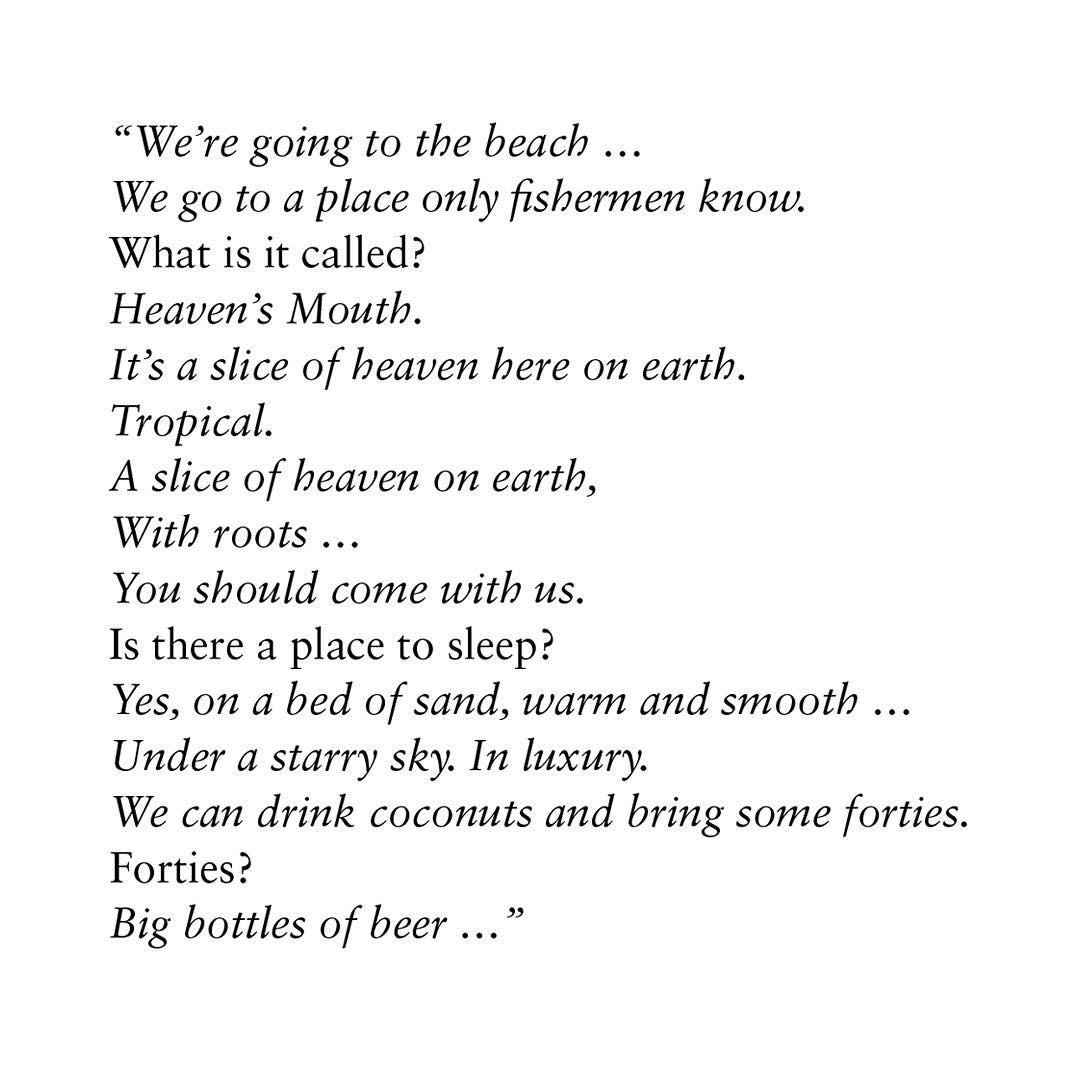 "We're going to the beach …
We go to a place only fishermen know.
What is it called?
Heaven's Mouth.
It's a slice of heaven here on earth.
Tropical.
A slice of heaven on earth,
With roots …
You should come with us.
Is there a place to sleep?
Yes, on a bed of sand, warm and smooth …
Under a starry sky. In luxury.
We can drink coconuts and bring some forties.
Forties?
Big bottles of beer …"